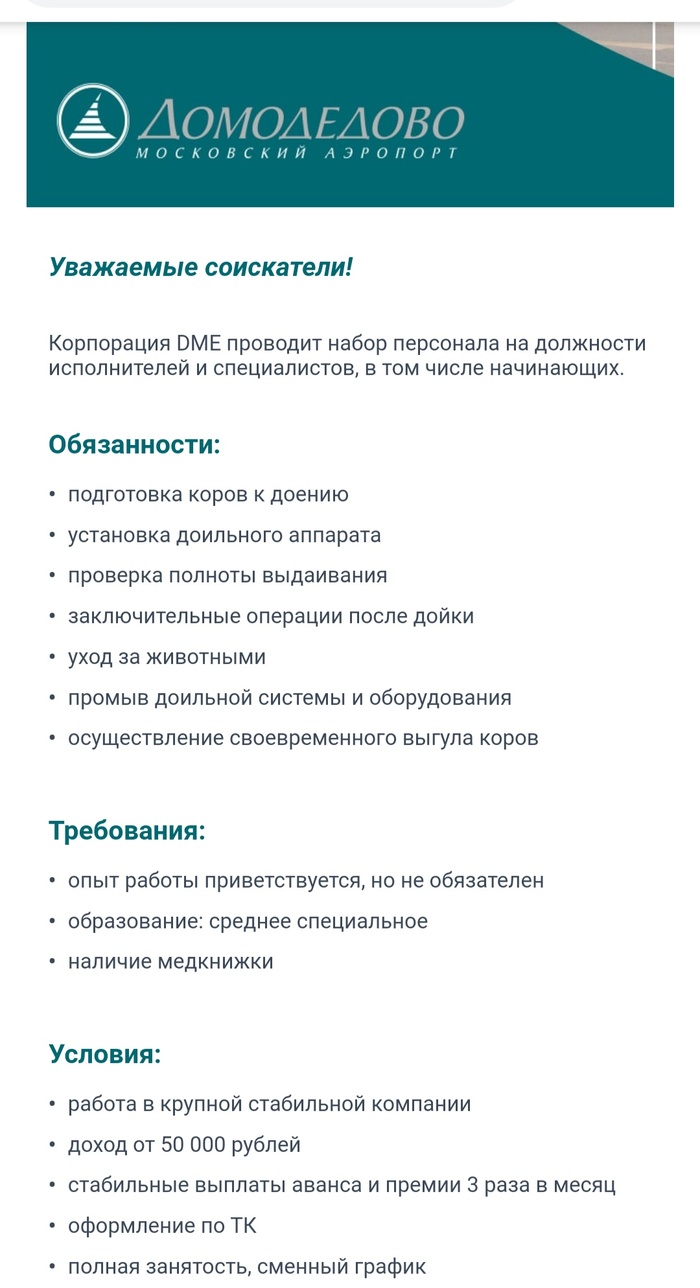 ДОМОДЕДОВО
МОСКОВСКИЙ АЭРОПОРТ

Уважаемые соискатели!

Корпорация DME проводит набор персонала на должности исполнителей и специалистов, в том числе начинающих.

Обязанности:

• подготовка коров к доению
• установка доильного аппарата
• проверка полноты выдаивания
• заключительные операции после дойки
• уход за животными
• промыв доильной системы и оборудования
• осуществление своевременного выгула коров

Требования:

• опыт работы приветствуется, но не обязателен
• образование: среднее специальное
• наличие медкнижки

Условия:

• работа в крупной стабильной компании
• доход от 50 000 рублей
• стабильные выплаты аванса и премии 3 раза в месяц
• оформление по ТК
• полная занятость, сменный график